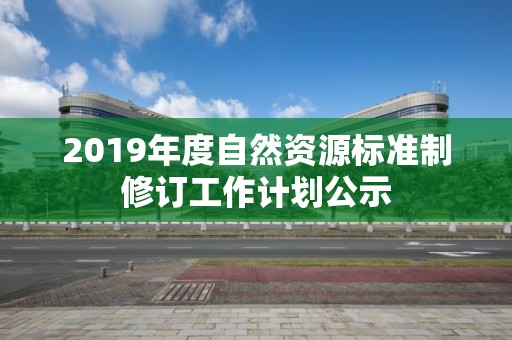 2019年度自然资源标准制修订工作计划公示